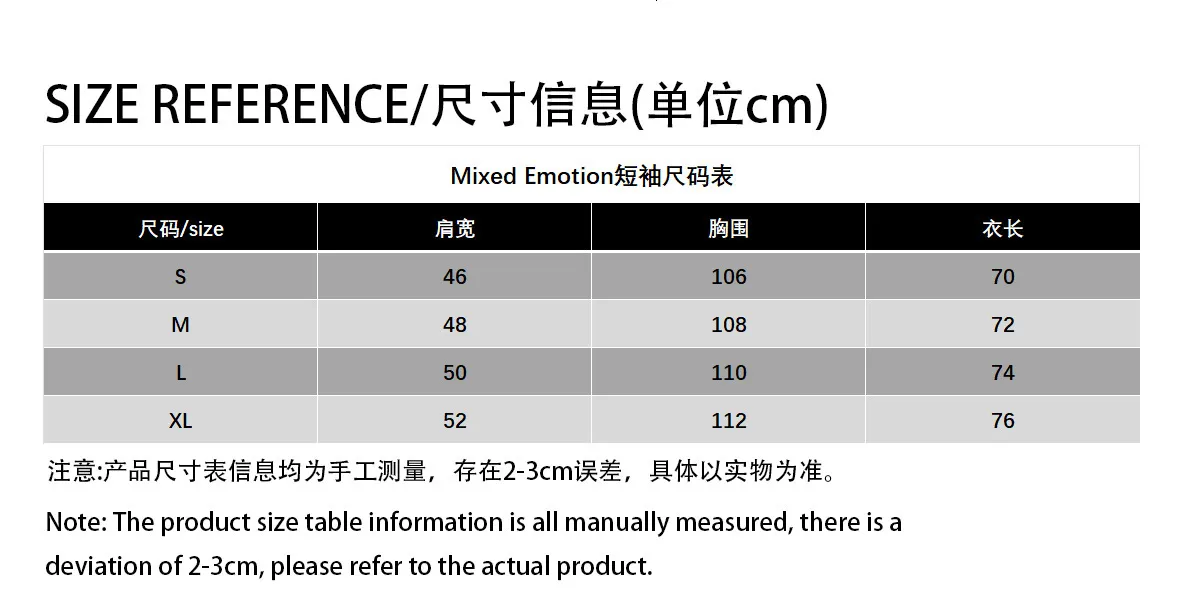 SIZE REFERENCE/尺寸信息(单位cm)

Mixed Emotion短袖尺码表

| 尺码/size | 肩宽 | 胸围 | 衣长 |
|---|---|---|---|
| S | 46 | 106 | 70 |
| M | 48 | 108 | 72 |
| L | 50 | 110 | 74 |
| XL | 52 | 112 | 76 |

注意:产品尺寸表信息均为手工测量，存在2-3cm误差，具体以实物为准。

Note: The product size table information is all manually measured, there is a deviation of 2-3cm, please refer to the actual product.